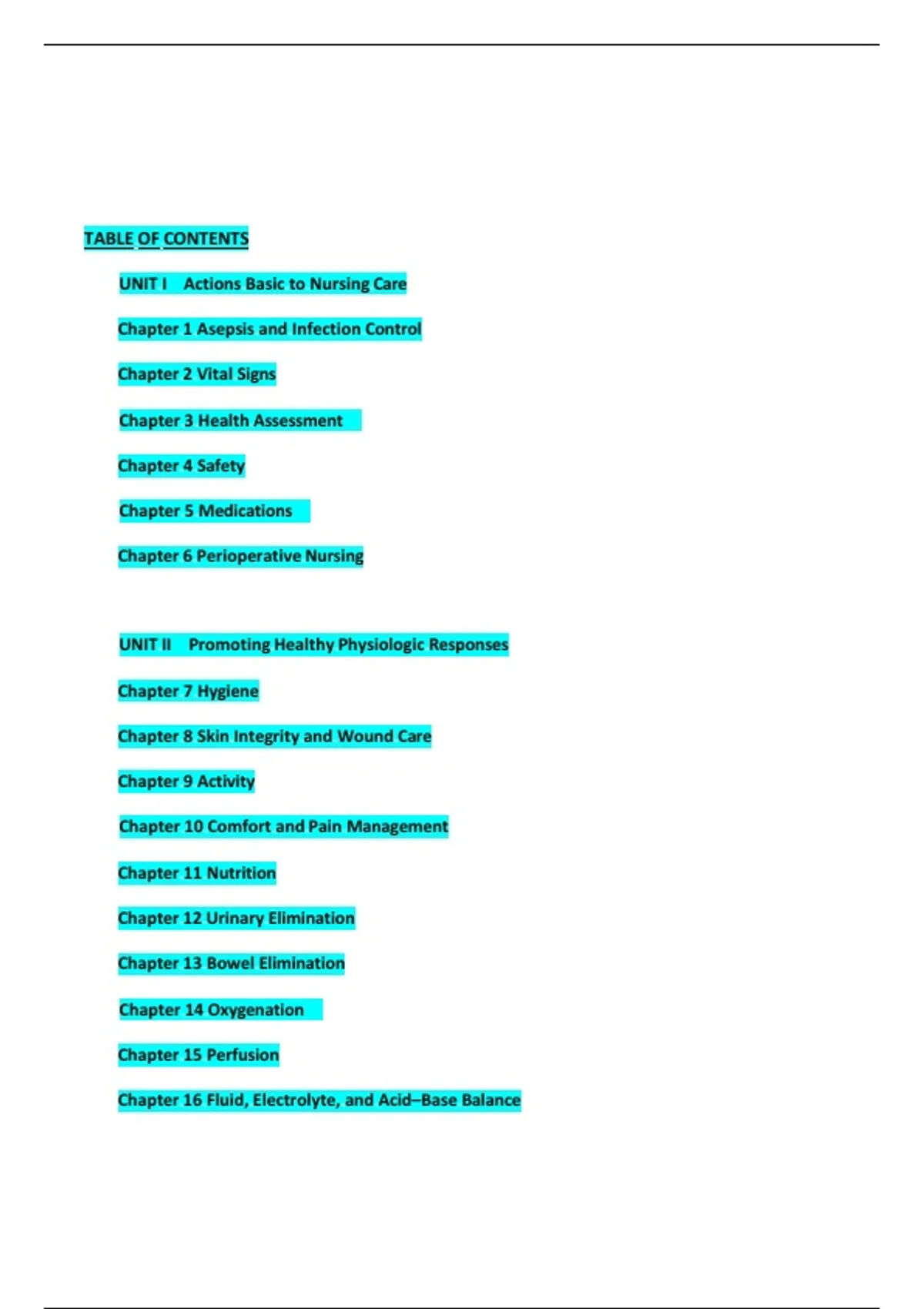 TABLE OF CONTENTS

UNIT I Actions Basic to Nursing Care

Chapter 1 Asepsis and Infection Control

Chapter 2 Vital Signs

Chapter 3 Health Assessment

Chapter 4 Safety

Chapter 5 Medications

Chapter 6 Perioperative Nursing

UNIT II Promoting Healthy Physiologic Responses

Chapter 7 Hygiene

Chapter 8 Skin Integrity and Wound Care

Chapter 9 Activity

Chapter 10 Comfort and Pain Management

Chapter 11 Nutrition

Chapter 12 Urinary Elimination

Chapter 13 Bowel Elimination

Chapter 14 Oxygenation

Chapter 15 Perfusion

Chapter 16 Fluid, Electrolyte, and Acid–Base Balance